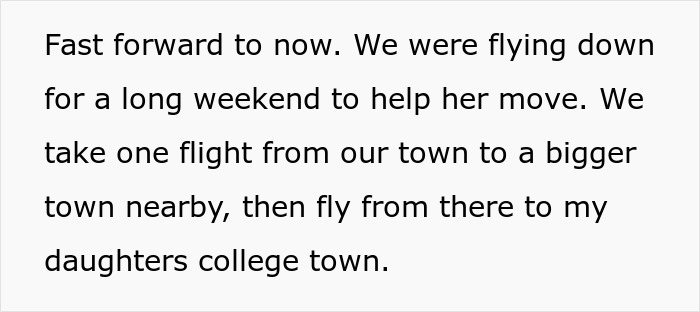 Fast forward to now. We were flying down for a long weekend to help her move. We take one flight from our town to a bigger town nearby, then fly from there to my daughters college town.